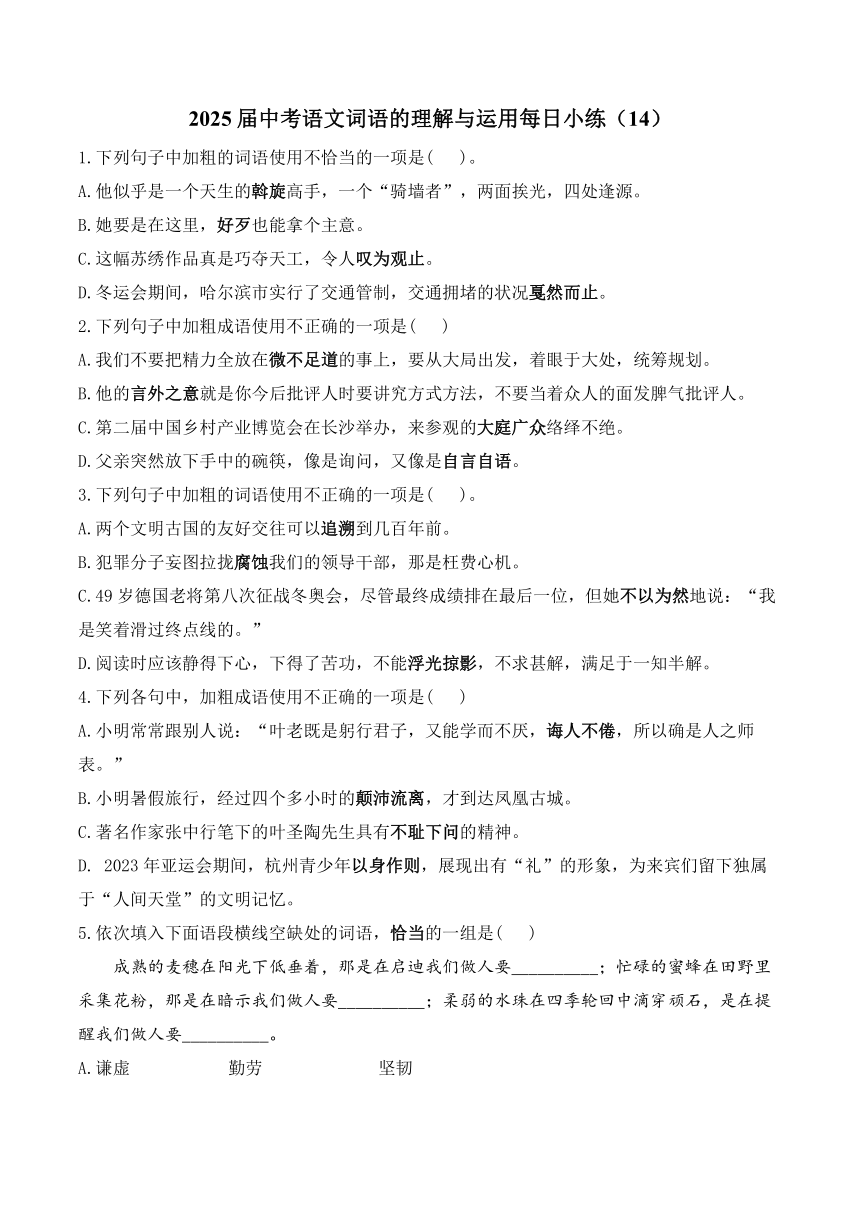 2025 届中考语文词语的理解与运用每日小练（14）

1.下列句子中加粗的词语使用不恰当的一项是(　　)。

A.他似乎是一个天生的斡旋高手，一个“骑墙者”，两面挨光，四处逢源。

B.她要是在这里，好歹也能拿个主意。

C.这幅苏绣作品真是巧夺天工，令人叹为观止。

D.冬运会期间，哈尔滨市实行了交通管制，交通拥堵的状况戛然而止。

2.下列句子中加粗成语使用不正确的一项是(　　)

A.我们不要把精力全放在微不足道的事上，要从大局出发，着眼于大处，统筹规划。

B.他的言外之意就是你今后批评人时要讲究方式方法，不要当着众人的面发脾气批评人。

C.第二届中国乡村产业博览会在长沙举办，来参观的大庭广众络绎不绝。

D.父亲突然放下手中的碗筷，像是询问，又像是自言自语。

3.下列句子中加粗的词语使用不正确的一项是(　　)。

A.两个文明古国的友好交往可以追溯到几百年前。

B.犯罪分子妄图拉拢腐蚀我们的领导干部，那是枉费心机。

C.49 岁德国老将第八次征战冬奥会，尽管最终成绩排在最后一位，但她不以为然地说：“我是笑着滑过终点线的。”

D.阅读时应该静得下心，下得了苦功，不能浮光掠影，不求甚解，满足于一知半解。

4.下列各句中，加粗成语使用不正确的一项是(　　)

A.小明常常跟别人说：“叶老既是躬行君子，又能学而不厌，诲人不倦，所以确是人之师表。”

B.小明暑假旅行，经过四个多小时的颠沛流离，才到达凤凰古城。

C.著名作家张中行笔下的叶圣陶先生具有不耻下问的精神。

D. 2023 年亚运会期间，杭州青少年以身作则，展现出有“礼”的形象，为来宾们留下独属于“人间天堂”的文明记忆。

5.依次填入下面语段横线空缺处的词语，恰当的一组是(　　)

成熟的麦穗在阳光下低垂着，那是在启迪我们做人要__________；忙碌的蜜蜂在田野里采集花粉，那是在暗示我们做人要__________；柔弱的水珠在四季轮回中滴穿顽石，是在提醒我们做人要__________。

A.谦虚　　勤劳　　坚韧